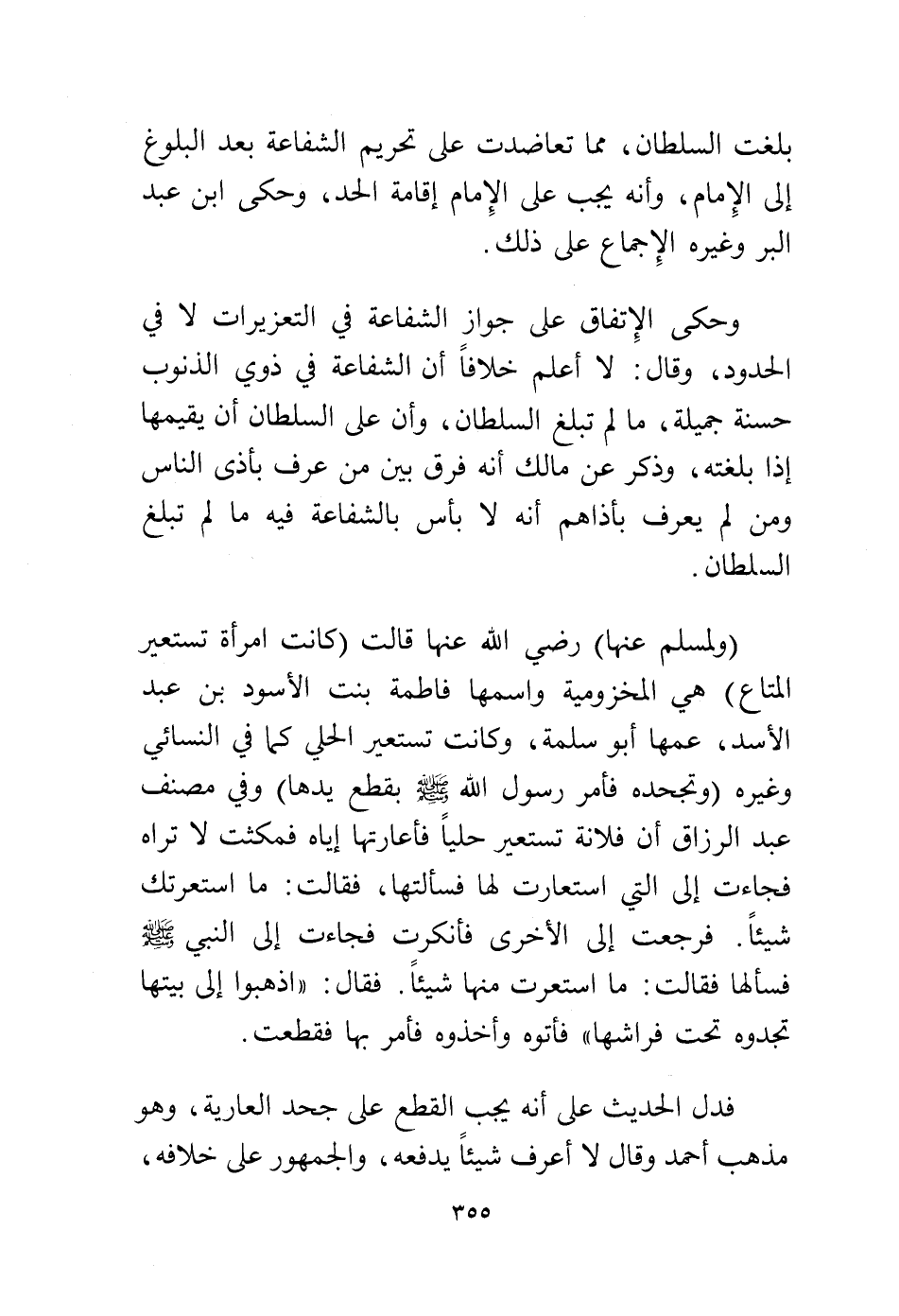 بلغت السلطان، مما تعاضدت على تحريم الشفاعة بعد البلوغ إلى الإمام، وأنه يجب على الإمام إقامة الحد، وحكى ابن عبد البر وغيره الإجماع على ذلك.

وحكى الإتفاق على جواز الشفاعة في التعزيرات لا في الحدود، وقال: لا أعلم خلافاً أن الشفاعة في ذوي الذنوب حسنة جميلة، ما لم تبلغ السلطان، وأن على السلطان أن يقيمها إذا بلغته، وذكر عن مالك أنه فرق بين من عرف بأذى الناس ومن لم يعرف بأذاهم أنه لا بأس بالشفاعة فيه ما لم تبلغ السلطان.

(ولمسلم عنها) رضي الله عنها قالت (كانت امرأة تستعير المتاع) هي المخزومية واسمها فاطمة بنت الأسود بن عبد الأسد، عمها أبو سلمة، وكانت تستعير الحلي كما في النسائي وغيره (وتجحده فأمر رسول الله ﷺ بقطع يدها) وفي مصنف عبد الرزاق أن فلانة تستعير حلياً فأعارتها إياه فمكثت لا تراه فجاءت إلى التي استعارت لها فسألتها، فقالت: ما استعرتك شيئاً. فرجعت إلى الأخرى فأنكرت فجاءت إلى النبي ﷺ فسألها فقالت: ما استعرت منها شيئاً. فقال: «اذهبوا إلى بيتها تجدوه تحت فراشها» فأتوه وأخذوه فأمر بها فقطعت.

فدل الحديث على أنه يجب القطع على جحد العارية، وهو مذهب أحمد وقال لا أعرف شيئاً يدفعه، والجمهور على خلافه،

٣٥٥